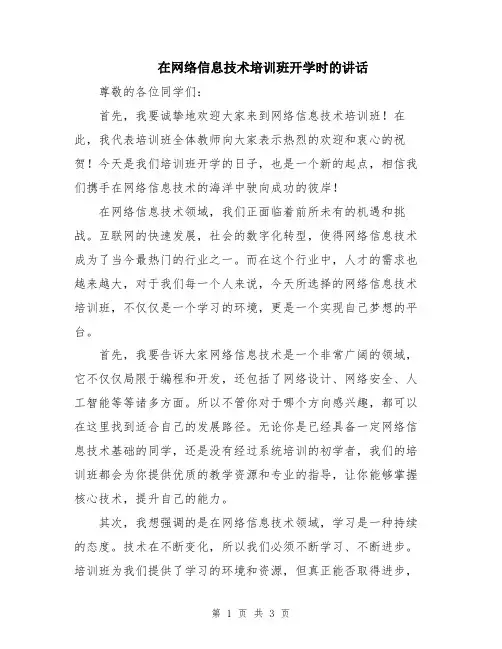 在网络信息技术培训班开学时的讲话

尊敬的各位同学们:

首先，我要诚挚地欢迎大家来到网络信息技术培训班！在此，我代表培训班全体教师向大家表示热烈的欢迎和衷心的祝贺！今天是我们培训班开学的日子，也是一个新的起点，相信我们携手在网络信息技术的海洋中驶向成功的彼岸！

在网络信息技术领域，我们正面临着前所未有的机遇和挑战。互联网的快速发展，社会的数字化转型，使得网络信息技术成为了当今最热门的行业之一。而在这个行业中，人才的需求也越来越大，对于我们每一个人来说，今天所选择的网络信息技术培训班，不仅仅是一个学习的环境，更是一个实现自己梦想的平台。

首先，我要告诉大家网络信息技术是一个非常广阔的领域，它不仅仅局限于编程和开发，还包括了网络设计、网络安全、人工智能等等诸多方面。所以不管你对于哪个方向感兴趣，都可以在这里找到适合自己的发展路径。无论你是已经具备一定网络信息技术基础的同学，还是没有经过系统培训的初学者，我们的培训班都会为你提供优质的教学资源和专业的指导，让你能够掌握核心技术，提升自己的能力。

其次，我想强调的是在网络信息技术领域，学习是一种持续的态度。技术在不断变化，所以我们必须不断学习、不断进步。培训班为我们提供了学习的环境和资源，但真正能否取得进步，

第 1 页 共 3 页